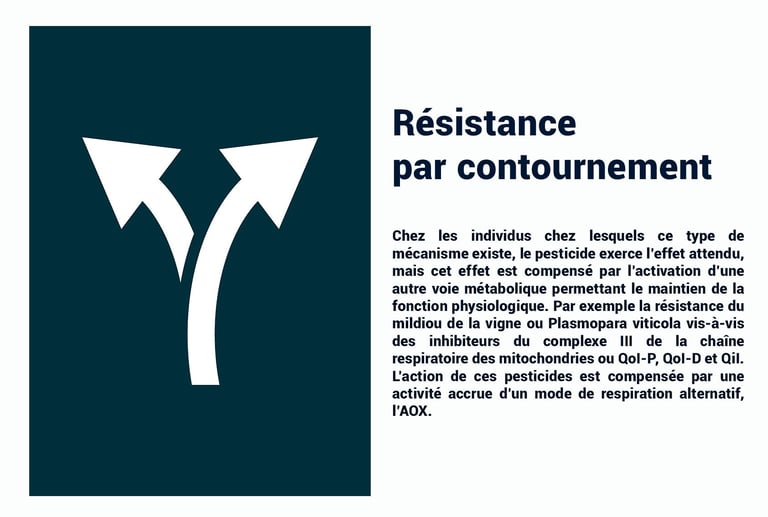 Résistance
par contournement

Chez les individus chez lesquels ce type de mécanisme existe, le pesticide exerce l'effet attendu, mais cet effet est compensé par l'activation d'une autre voie métabolique permettant le maintien de la fonction physiologique. Par exemple la résistance du mildiou de la vigne ou Plasmopara viticola vis-à-vis des inhibiteurs du complexe III de la chaîne respiratoire des mitochondries ou QoI-P, QoI-D et QiI. L'action de ces pesticides est compensée par une activité accrue d'un mode de respiration alternatif, l'AOX.